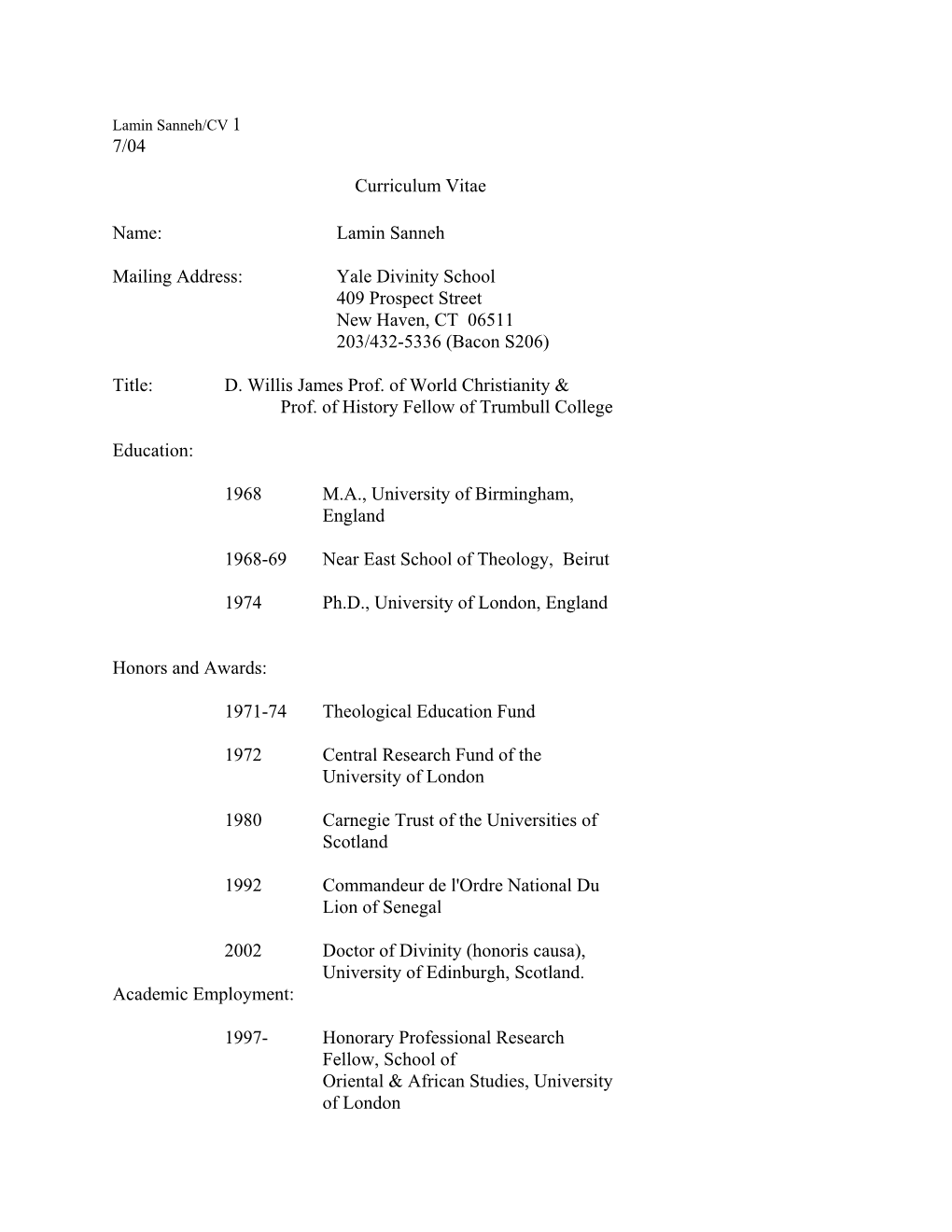 Lamin Sanneh/CV 1
7/04

Curriculum Vitae

Name: Lamin Sanneh

Mailing Address: Yale Divinity School
409 Prospect Street
New Haven, CT 06511
203/432-5336 (Bacon S206)

Title: D. Willis James Prof. of World Christianity & Prof. of History Fellow of Trumbull College

Education:

1968 M.A., University of Birmingham, England

1968-69 Near East School of Theology, Beirut

1974 Ph.D., University of London, England

Honors and Awards:

1971-74 Theological Education Fund

1972 Central Research Fund of the University of London

1980 Carnegie Trust of the Universities of Scotland

1992 Commandeur de l'Ordre National Du Lion of Senegal

2002 Doctor of Divinity (honoris causa), University of Edinburgh, Scotland.

Academic Employment:

1997- Honorary Professional Research Fellow, School of Oriental & African Studies, University of London